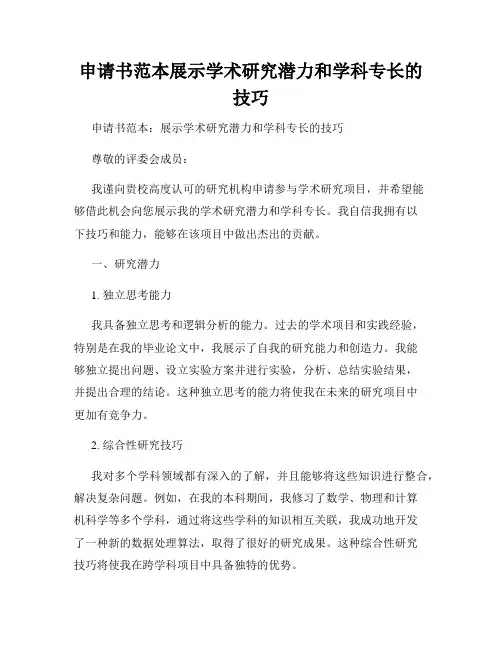 申请书范本展示学术研究潜力和学科专长的技巧

申请书范本：展示学术研究潜力和学科专长的技巧

尊敬的评委会成员：

我谨向贵校高度认可的研究机构申请参与学术研究项目，并希望能够借此机会向您展示我的学术研究潜力和学科专长。我自信我拥有以下技巧和能力，能够在该项目中做出杰出的贡献。

一、研究潜力

1. 独立思考能力

我具备独立思考和逻辑分析的能力。过去的学术项目和实践经验，特别是在我的毕业论文中，我展示了自我的研究能力和创造力。我能够独立提出问题、设立实验方案并进行实验，分析、总结实验结果，并提出合理的结论。这种独立思考的能力将使我在未来的研究项目中更加有竞争力。

2. 综合性研究技巧

我对多个学科领域都有深入的了解，并且能够将这些知识进行整合，解决复杂问题。例如，在我的本科期间，我修习了数学、物理和计算机科学等多个学科，通过将这些学科的知识相互关联，我成功地开发了一种新的数据处理算法，取得了很好的研究成果。这种综合性研究技巧将使我在跨学科项目中具备独特的优势。